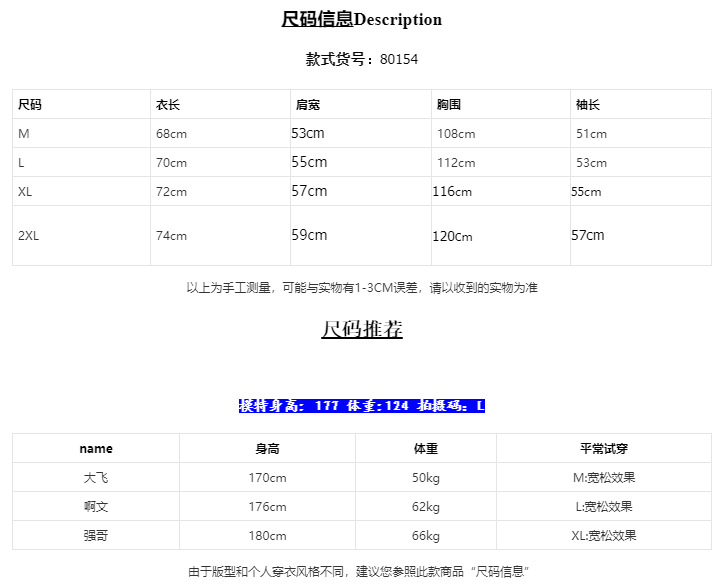 尺码信息Description

款式货号：80154

| 尺码 | 衣长 | 肩宽 | 胸围 | 袖长 |
|---|---|---|---|---|
| M | 68cm | 53cm | 108cm | 51cm |
| L | 70cm | 55cm | 112cm | 53cm |
| XL | 72cm | 57cm | 116cm | 55cm |
| 2XL | 74cm | 59cm | 120cm | 57cm |

以上为手工测量，可能与实物有1-3CM误差，请以收到的实物为准

尺码推荐

模特身高：177 体重:124 拍摄码：L

| name | 身高 | 体重 | 平常试穿 |
|---|---|---|---|
| 大飞 | 170cm | 50kg | M:宽松效果 |
| 啊文 | 176cm | 62kg | L:宽松效果 |
| 强哥 | 180cm | 66kg | XL:宽松效果 |

由于版型和个人穿衣风格不同，建议您参照此款商品“尺码信息”